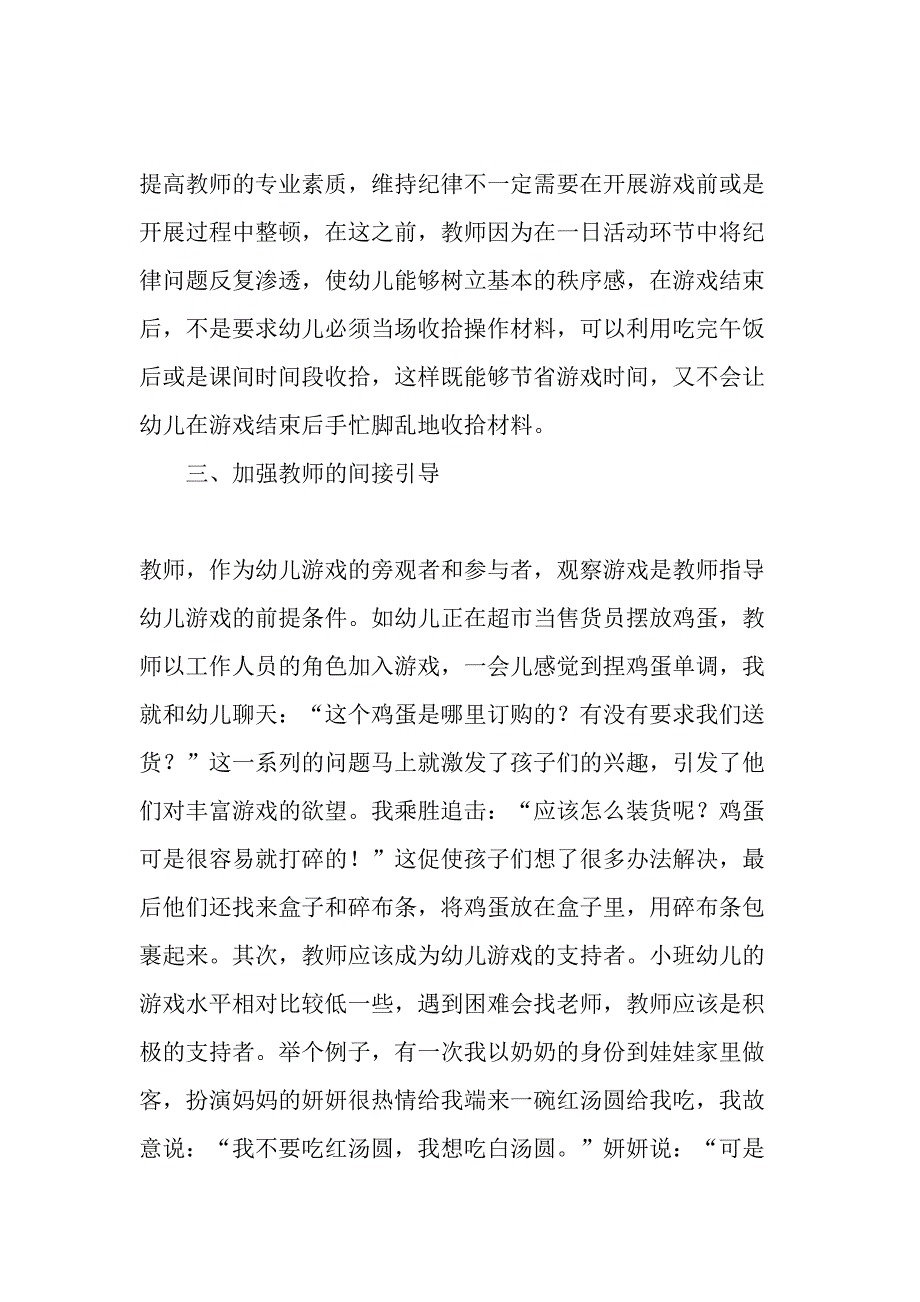 提高教师的专业素质，维持纪律不一定需要在开展游戏前或是开展过程中整顿，在这之前，教师因为在一日活动环节中将纪律问题反复渗透，使幼儿能够树立基本的秩序感，在游戏结束后，不是要求幼儿必须当场收拾操作材料，可以利用吃完午饭后或是课间时间段收拾，这样既能够节省游戏时间，又不会让幼儿在游戏结束后手忙脚乱地收拾材料。

三、加强教师的间接引导

教师，作为幼儿游戏的旁观者和参与者，观察游戏是教师指导幼儿游戏的前提条件。如幼儿正在超市当售货员摆放鸡蛋，教师以工作人员的角色加入游戏，一会儿感觉到捏鸡蛋单调，我就和幼儿聊天：“这个鸡蛋是哪里订购的？有没有要求我们送货？”这一系列的问题马上就激发了孩子们的兴趣，引发了他们对丰富游戏的欲望。我乘胜追击：“应该怎么装货呢？鸡蛋可是很容易就打碎的！”这促使孩子们想了很多办法解决，最后他们还找来盒子和碎布条，将鸡蛋放在盒子里，用碎布条包裹起来。其次，教师应该成为幼儿游戏的支持者。小班幼儿的游戏水平相对比较低一些，遇到困难会找老师，教师应该是积极的支持者。举个例子，有一次我以奶奶的身份到娃娃家里做客，扮演妈妈的妍妍很热情给我端来一碗红汤圆给我吃，我故意说：“我不要吃红汤圆，我想吃白汤圆。”妍妍说：“可是